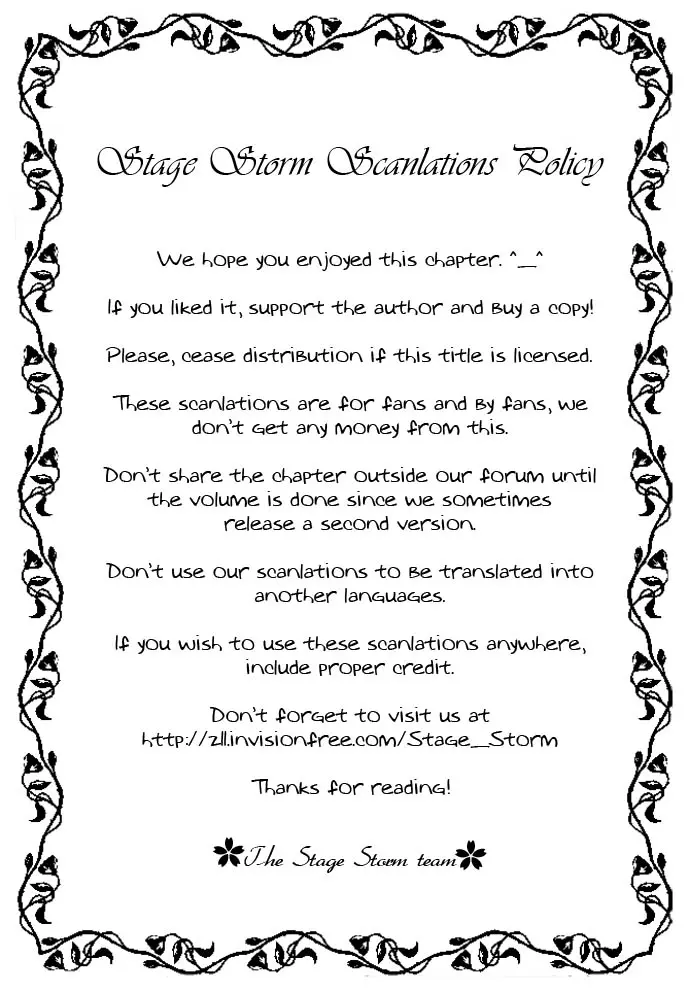 Stage Storm Scanlations Policy

We hope you enjoyed this chapter. ^_^

If you liked it, support the author and buy a copy!

Please, cease distribution if this title is licensed.

These scanlations are for fans and by fans, we don't get any money from this.

Don't share the chapter outside our forum until the volume is done since we sometimes release a second version.

Don't use our scanlations to be translated into another languages.

If you wish to use these scanlations anywhere, include proper credit.

Don't forget to visit us at http://z11.invisionfree.com/Stage_Storm

Thanks for reading!

The Stage Storm team